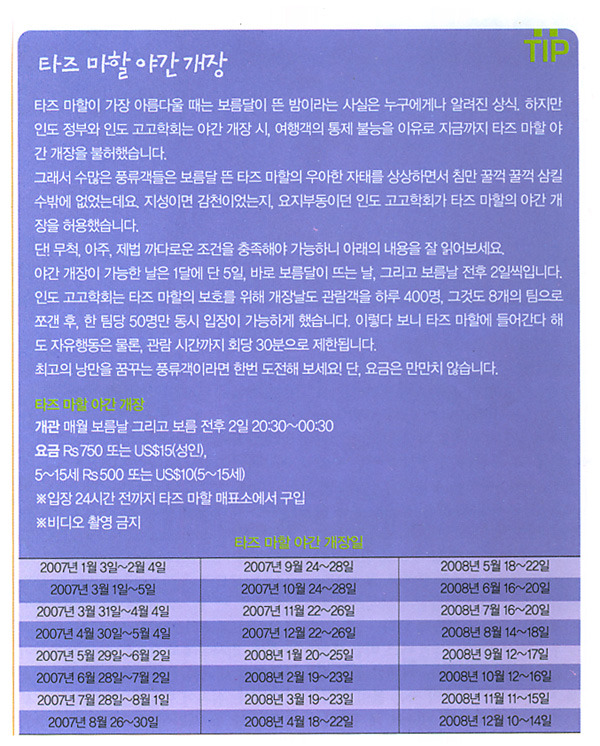 TIP

타즈 마할 야간 개장

타즈 마할이 가장 아름다울 때는 보름달이 뜬 밤이라는 사실은 누구에게나 알려진 상식. 하지만 인도 정부와 인도 고고학회는 야간 개장 시, 여행객의 통제 불능을 이유로 지금까지 타즈 마할 야간 개장을 불허했습니다.

그래서 수많은 풍류객들은 보름달 뜬 타즈 마할의 우아한 자태를 상상하면서 침만 꿀꺽 꿀꺽 삼킬 수밖에 없었는데요. 지성이면 감천이었는지, 요지부동이던 인도 고고학회가 타즈 마할의 야간 개장을 허용했습니다.

단! 무척, 아주, 제법 까다로운 조건을 충족해야 가능하니 아래의 내용을 잘 읽어보세요.

야간 개장이 가능한 날은 1달에 단 5일, 바로 보름달이 뜨는 날, 그리고 보름날 전후 2일씩입니다. 인도 고고학회는 타즈 마할의 보호를 위해 개장날도 관람객을 하루 400명, 그것도 8개의 팀으로 쪼갠 후, 한 팀당 50명만 동시 입장이 가능하게 했습니다. 이렇다 보니 타즈 마할에 들어간다 해도 자유행동은 물론, 관람 시간까지 회당 30분으로 제한됩니다.

최고의 낭만을 꿈꾸는 풍류객이라면 한번 도전해 보세요! 단, 요금은 만만치 않습니다.

타즈 마할 야간 개장
개관 매월 보름날 그리고 보름 전후 2일 20:30~00:30
요금 Rs 750 또는 US$15(성인),
5~15세 Rs 500 또는 US$10(5~15세)
※입장 24시간 전까지 타즈 마할 매표소에서 구입
※비디오 촬영 금지

타즈 마할 야간 개장일

| 2007년 1월 3일~2월 4일 | 2007년 9월 24~28일 | 2008년 5월 18~22일 |
|---|---|---|
| 2007년 3월 1일~5일 | 2007년 10월 24~28일 | 2008년 6월 16~20일 |
| 2007년 3월 31일~4월 4일 | 2007년 11월 22~26일 | 2008년 7월 16~20일 |
| 2007년 4월 30일~5월 4일 | 2007년 12월 22~26일 | 2008년 8월 14~18일 |
| 2007년 5월 29일~6월 2일 | 2008년 1월 20~25일 | 2008년 9월 12~17일 |
| 2007년 6월 28일~7월 2일 | 2008년 2월 19~23일 | 2008년 10월 12~16일 |
| 2007년 7월 28일~8월 1일 | 2008년 3월 19~23일 | 2008년 11월 11~15일 |
| 2007년 8월 26~30일 | 2008년 4월 18~22일 | 2008년 12월 10~14일 |